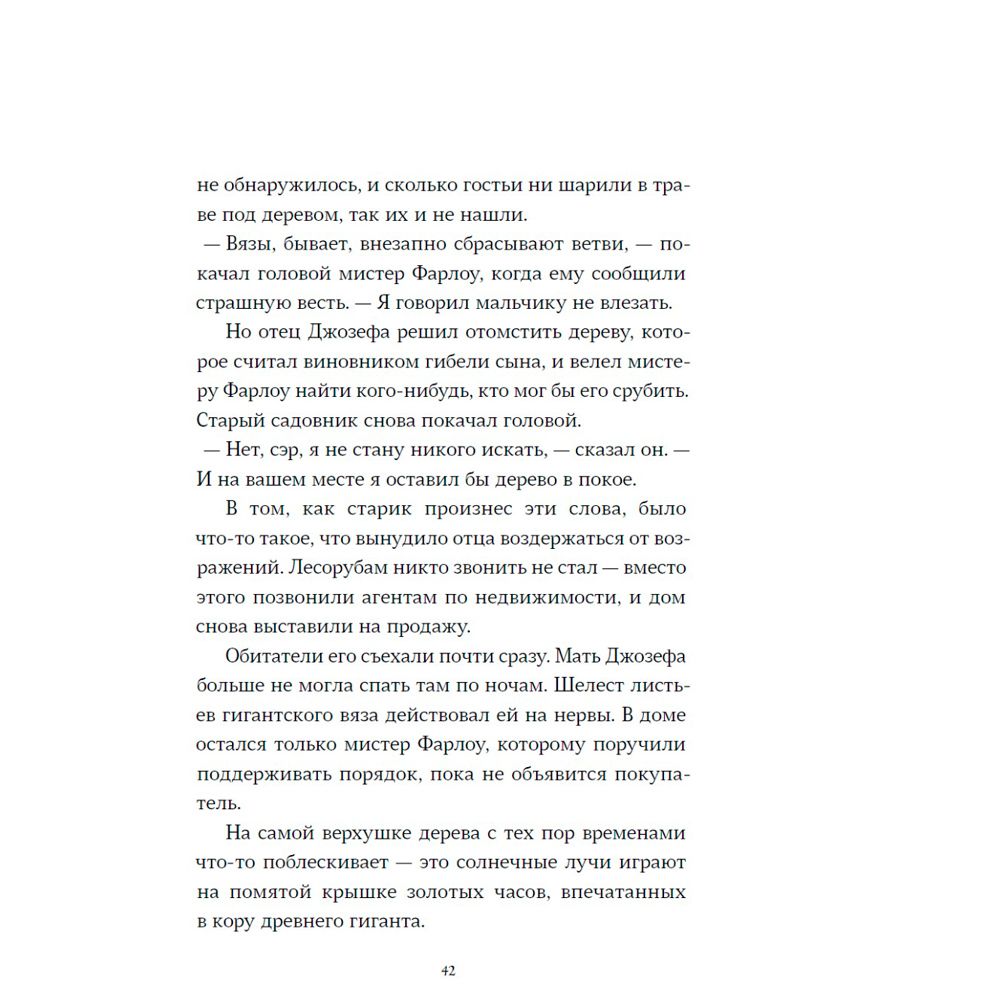 не обнаружилось, и сколько гостьи ни шарили в траве под деревом, так их и не нашли.

— Вязы, бывает, внезапно сбрасывают ветви, — покачал головой мистер Фарлоу, когда ему сообщили страшную весть. — Я говорил мальчику не влезать.

Но отец Джозефа решил отомстить дереву, которое считал виновником гибели сына, и велел мистеру Фарлоу найти кого-нибудь, кто мог бы его срубить. Старый садовник снова покачал головой.

— Нет, сэр, я не стану никого искать, — сказал он. — И на вашем месте я оставил бы дерево в покое.

В том, как старик произнес эти слова, было что-то такое, что вынудило отца воздержаться от возражений. Лесорубам никто звонить не стал — вместо этого позвонили агентам по недвижимости, и дом снова выставили на продажу.

Обитатели его съехали почти сразу. Мать Джозефа больше не могла спать там по ночам. Шелест листьев гигантского вяза действовал ей на нервы. В доме остался только мистер Фарлоу, которому поручили поддерживать порядок, пока не объявится покупатель.

На самой верхушке дерева с тех пор временами что-то поблескивает — это солнечные лучи играют на помятой крышке золотых часов, впечатанных в кору древнего гиганта.

42